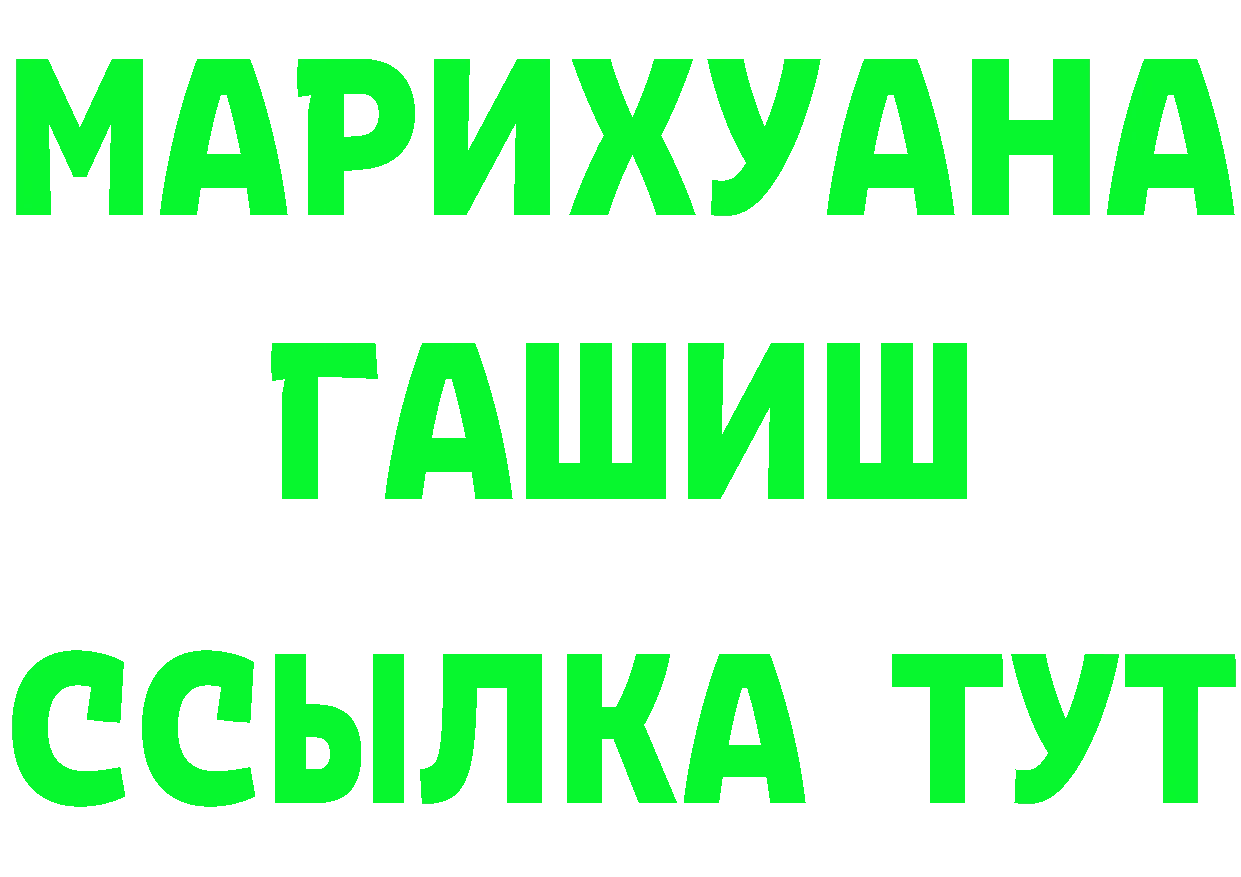 МАРИХУАНА
ГАШИШ
ССЫЛКА ТУТ